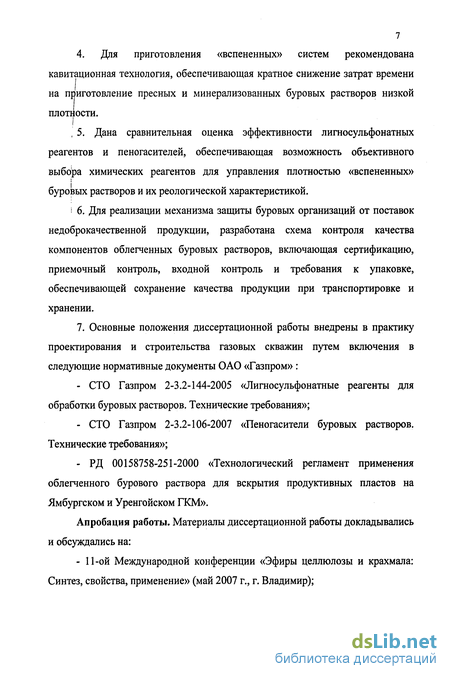 7

4. Для приготовления «вспененных» систем рекомендована кавитационная технология, обеспечивающая кратное снижение затрат времени на приготовление пресных и минерализованных буровых растворов низкой плотности.

5. Дана сравнительная оценка эффективности лигносульфонатных реагентов и пеногасителей, обеспечивающая возможность объективного выбора химических реагентов для управления плотностью «вспененных» буровых растворов и их реологической характеристикой.

6. Для реализации механизма защиты буровых организаций от поставок недоброкачественной продукции, разработана схема контроля качества компонентов облегченных буровых растворов, включающая сертификацию, приемочный контроль, входной контроль и требования к упаковке, обеспечивающей сохранение качества продукции при транспортировке и хранении.

7. Основные положения диссертационной работы внедрены в практику проектирования и строительства газовых скважин путем включения в следующие нормативные документы ОАО «Газпром» :

- СТО Газпром 2-3.2-144-2005 «Лигносульфонатные реагенты для обработки буровых растворов. Технические требования»;

- СТО Газпром 2-3.2-106-2007 «Пеногасители буровых растворов. Технические требования»;

- РД 00158758-251-2000 «Технологический регламент применения облегченного бурового раствора для вскрытия продуктивных пластов на Ямбургском и Уренгойском ГКМ».

Апробация работы. Материалы диссертационной работы докладывались и обсуждались на:

- 11-ой Международной конференции «Эфиры целлюлозы и крахмала: Синтез, свойства, применение» (май 2007 г., г. Владимир);

dsLib.net
библиотека диссертаций